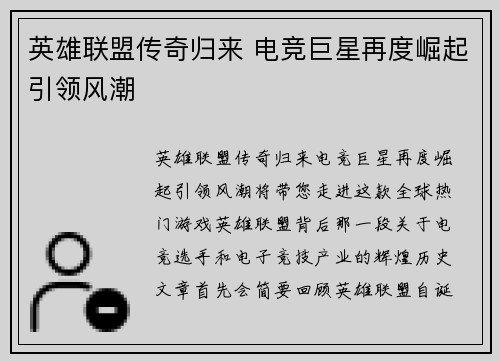 英雄联盟传奇归来 电竞巨星再度崛起引领风潮

英雄联盟传奇归来电竞巨星再度崛起引领风潮将带您走进这款全球热门游戏英雄联盟背后那一段关于电竞选手和电子竞技产业的辉煌历史文章首先会简要回顾英雄联盟自诞